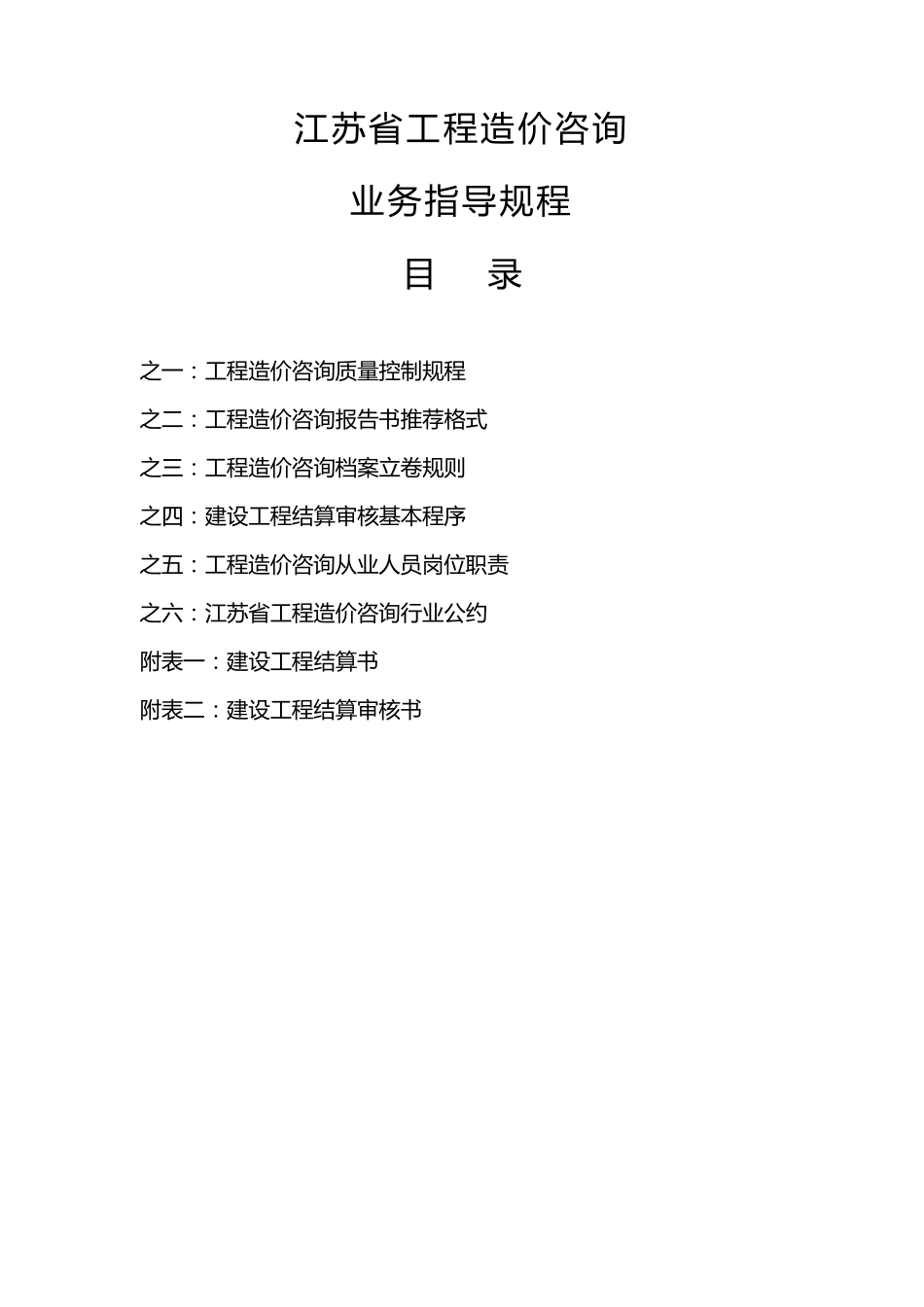 江苏省工程造价咨询

业务指导规程

目 录

之一：工程造价咨询质量控制规程

之二：工程造价咨询报告书推荐格式

之三：工程造价咨询档案立卷规则

之四：建设工程结算审核基本程序

之五：工程造价咨询从业人员岗位职责

之六：江苏省工程造价咨询行业公约

附表一：建设工程结算书

附表二：建设工程结算审核书